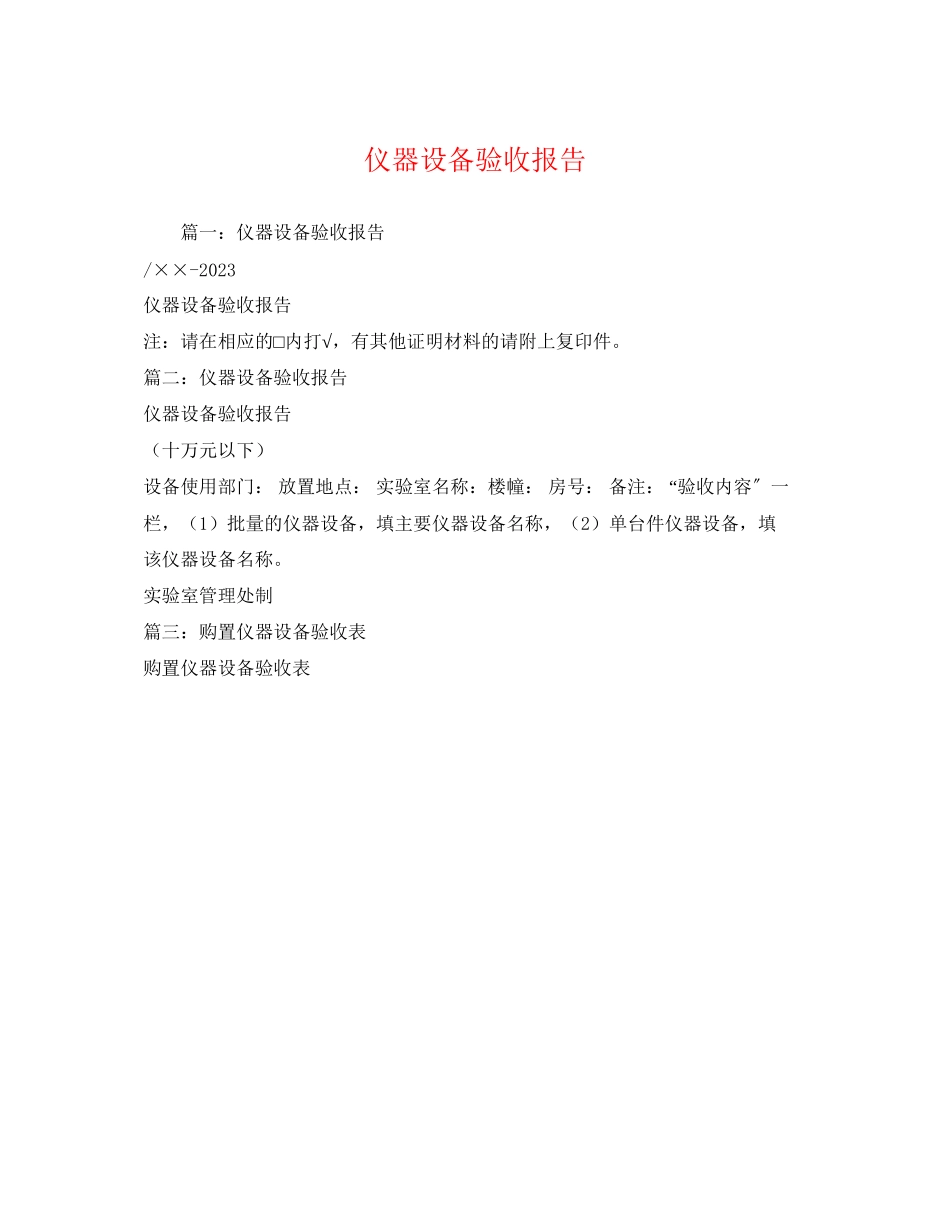 仪器设备验收报告

篇一：仪器设备验收报告

/××-2023

仪器设备验收报告

注：请在相应的□内打√，有其他证明材料的请附上复印件。

篇二：仪器设备验收报告

仪器设备验收报告

（十万元以下）

设备使用部门： 放置地点： 实验室名称：楼幢： 房号： 备注：“验收内容″一栏，（1）批量的仪器设备，填主要仪器设备名称，（2）单台件仪器设备，填该仪器设备名称。

实验室管理处制

篇三：购置仪器设备验收表

购置仪器设备验收表